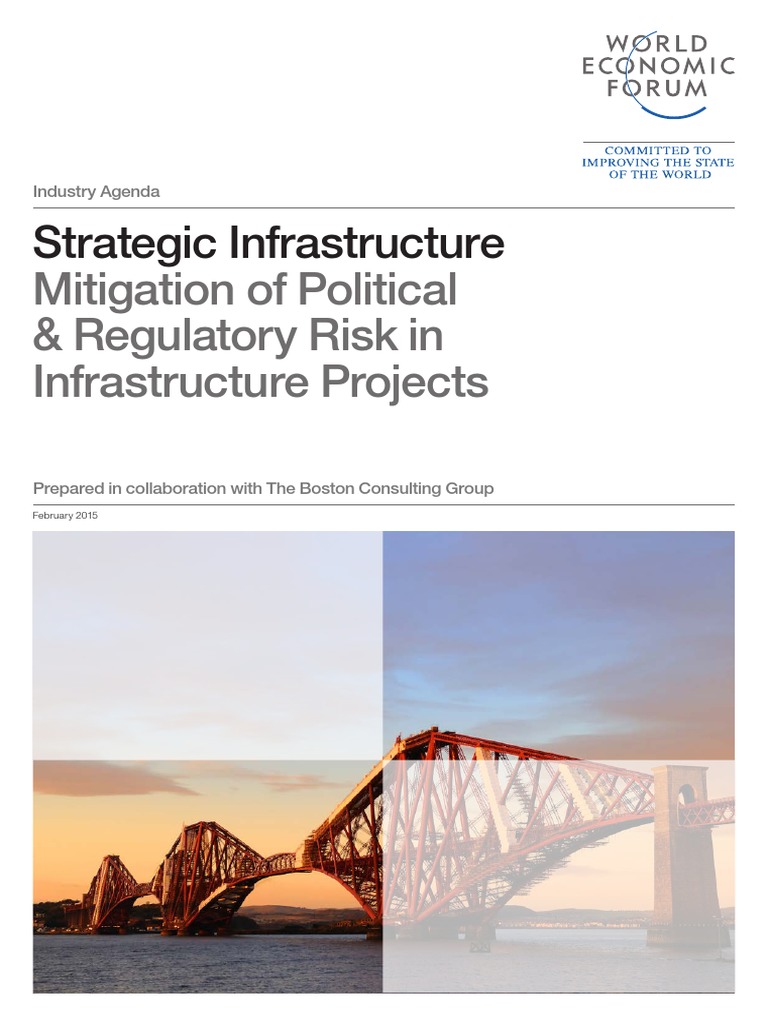 WORLD ECONOMIC FORUM

COMMITTED TO IMPROVING THE STATE OF THE WORLD

Industry Agenda

Strategic Infrastructure
Mitigation of Political & Regulatory Risk in Infrastructure Projects

Prepared in collaboration with The Boston Consulting Group

February 2015